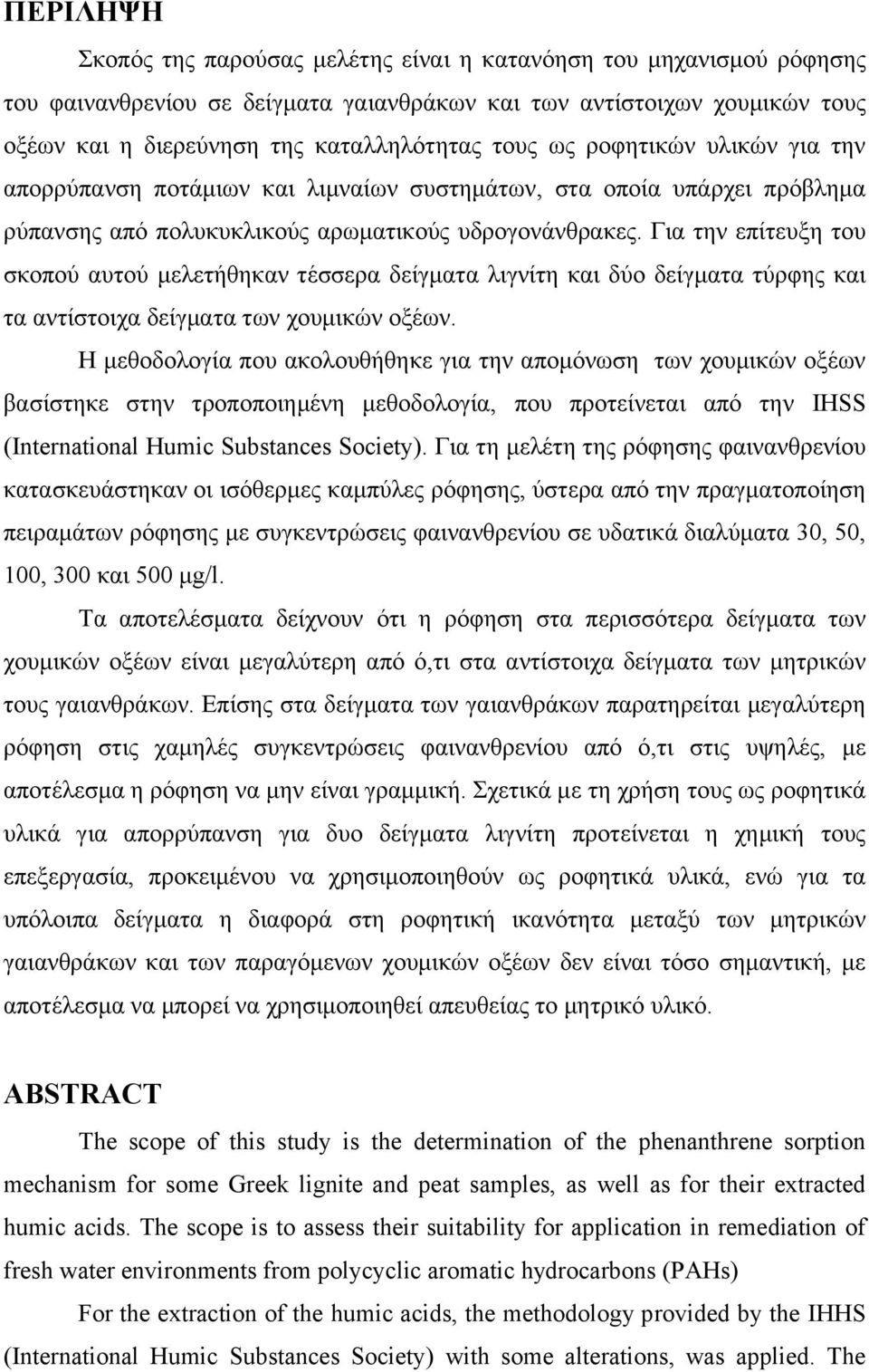 ΠΕΡΙΛΗΨΗ

Σκοπός της παρούσας μελέτης είναι η κατανόηση του μηχανισμού ρόφησης του φαινανθρενίου σε δείγματα γαιανθράκων και των αντίστοιχων χουμικών τους οξέων και η διερεύνηση της καταλληλότητας τους ως ροφητικών υλικών για την απορρύπανση ποτάμιων και λιμναίων συστημάτων, στα οποία υπάρχει πρόβλημα ρύπανσης από πολυκυκλικούς αρωματικούς υδρογονάνθρακες. Για την επίτευξη του σκοπού αυτού μελετήθηκαν τέσσερα δείγματα λιγνίτη και δύο δείγματα τύρφης και τα αντίστοιχα δείγματα των χουμικών οξέων.

Η μεθοδολογία που ακολουθήθηκε για την απομόνωση των χουμικών οξέων βασίστηκε στην τροποποιημένη μεθοδολογία, που προτείνεται από την IHSS (International Humic Substances Society). Για τη μελέτη της ρόφησης φαινανθρενίου κατασκευάστηκαν οι ισόθερμες καμπύλες ρόφησης, ύστερα από την πραγματοποίηση πειραμάτων ρόφησης με συγκεντρώσεις φαινανθρενίου σε υδατικά διαλύματα 30, 50, 100, 300 και 500 μg/l.

Τα αποτελέσματα δείχνουν ότι η ρόφηση στα περισσότερα δείγματα των χουμικών οξέων είναι μεγαλύτερη από ό,τι στα αντίστοιχα δείγματα των μητρικών τους γαιανθράκων. Επίσης στα δείγματα των γαιανθράκων παρατηρείται μεγαλύτερη ρόφηση στις χαμηλές συγκεντρώσεις φαινανθρενίου από ό,τι στις υψηλές, με αποτέλεσμα η ρόφηση να μην είναι γραμμική. Σχετικά με τη χρήση τους ως ροφητικά υλικά για απορρύπανση για δυο δείγματα λιγνίτη προτείνεται η χημική τους επεξεργασία, προκειμένου να χρησιμοποιηθούν ως ροφητικά υλικά, ενώ για τα υπόλοιπα δείγματα η διαφορά στη ροφητική ικανότητα μεταξύ των μητρικών γαιανθράκων και των παραγόμενων χουμικών οξέων δεν είναι τόσο σημαντική, με αποτέλεσμα να μπορεί να χρησιμοποιηθεί απευθείας το μητρικό υλικό.

ABSTRACT

The scope of this study is the determination of the phenanthrene sorption mechanism for some Greek lignite and peat samples, as well as for their extracted humic acids. The scope is to assess their suitability for application in remediation of fresh water environments from polycyclic aromatic hydrocarbons (PAHs)

For the extraction of the humic acids, the methodology provided by the IHHS (International Humic Substances Society) with some alterations, was applied. The